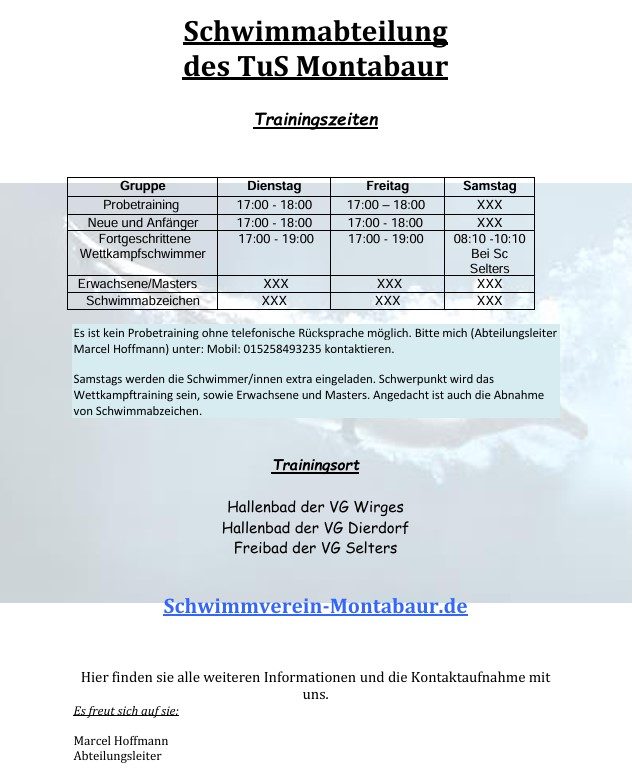 Schwimmabteilung
des TuS Montabaur

Trainingszeiten

| Gruppe | Dienstag | Freitag | Samstag |
|---|---|---|---|
| Probetraining | 17:00 - 18:00 | 17:00 – 18:00 | XXX |
| Neue und Anfänger | 17:00 - 18:00 | 17:00 - 18:00 | XXX |
| Fortgeschrittene Wettkampfschwimmer | 17:00 - 19:00 | 17:00 - 19:00 | 08:10 -10:10 Bei Sc Selters |
| Erwachsene/Masters | XXX | XXX | XXX |
| Schwimmabzeichen | XXX | XXX | XXX |

Es ist kein Probetraining ohne telefonische Rücksprache möglich. Bitte mich (Abteilungsleiter Marcel Hoffmann) unter: Mobil: 015258493235 kontaktieren.

Samstags werden die Schwimmer/innen extra eingeladen. Schwerpunkt wird das Wettkampftraining sein, sowie Erwachsene und Masters. Angedacht ist auch die Abnahme von Schwimmabzeichen.

Trainingsort

Hallenbad der VG Wirges
Hallenbad der VG Dierdorf
Freibad der VG Selters

Schwimmverein-Montabaur.de

Hier finden sie alle weiteren Informationen und die Kontaktaufnahme mit uns.

Es freut sich auf sie:

Marcel Hoffmann
Abteilungsleiter